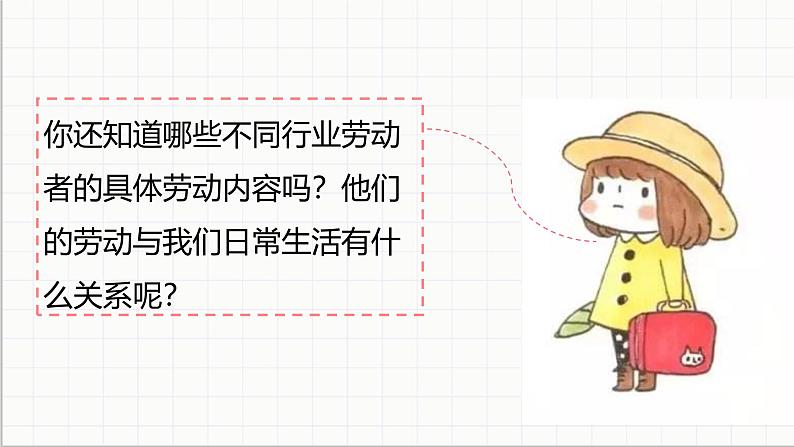 你还知道哪些不同行业劳动者的具体劳动内容吗？他们的劳动与我们日常生活有什么关系呢？